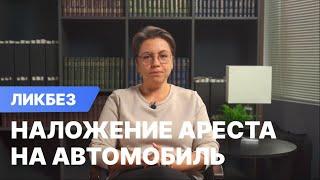 ЛИКБЕЗ

НАЛОЖЕНИЕ АРЕСТА НА АВТОМОБИЛЬ